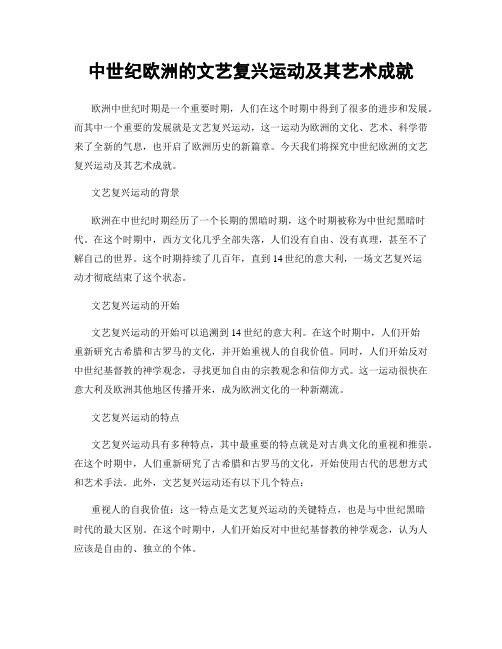 中世纪欧洲的文艺复兴运动及其艺术成就

欧洲中世纪时期是一个重要时期，人们在这个时期中得到了很多的进步和发展。而其中一个重要的发展就是文艺复兴运动，这一运动为欧洲的文化、艺术、科学带来了全新的气息，也开启了欧洲历史的新篇章。今天我们将探究中世纪欧洲的文艺复兴运动及其艺术成就。

文艺复兴运动的背景

欧洲在中世纪时期经历了一个长期的黑暗时期，这个时期被称为中世纪黑暗时代。在这个时期中，西方文化几乎全部失落，人们没有自由、没有真理，甚至不了解自己的世界。这个时期持续了几百年，直到14世纪的意大利，一场文艺复兴运动才彻底结束了这个状态。

文艺复兴运动的开始

文艺复兴运动的开始可以追溯到14世纪的意大利。在这个时期中，人们开始重新研究古希腊和古罗马的文化，并开始重视人的自我价值。同时，人们开始反对中世纪基督教的神学观念，寻找更加自由的宗教观念和信仰方式。这一运动很快在意大利及欧洲其他地区传播开来，成为欧洲文化的一种新潮流。

文艺复兴运动的特点

文艺复兴运动具有多种特点，其中最重要的特点就是对古典文化的重视和推崇。在这个时期中，人们重新研究了古希腊和古罗马的文化，开始使用古代的思想方式和艺术手法。此外，文艺复兴运动还有以下几个特点：

重视人的自我价值：这一特点是文艺复兴运动的关键特点，也是与中世纪黑暗时代的最大区别。在这个时期中，人们开始反对中世纪基督教的神学观念，认为人应该是自由的、独立的个体。